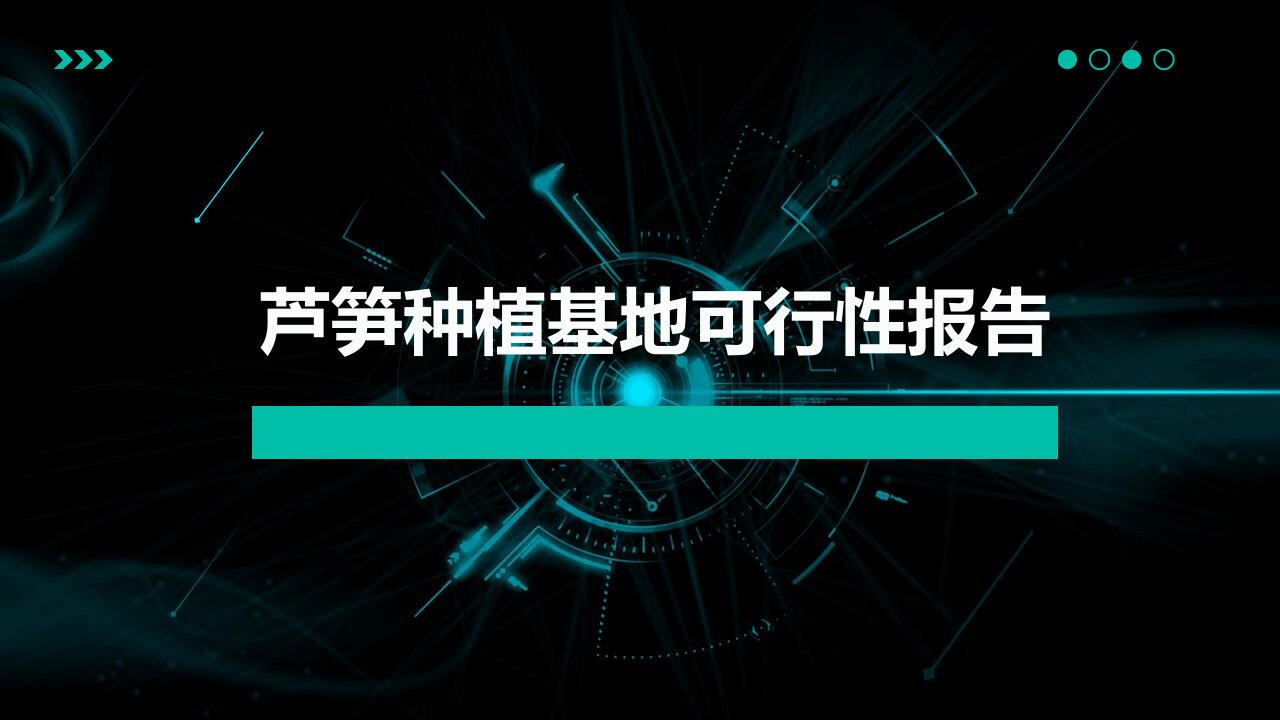 芦笋种植基地可行性报告